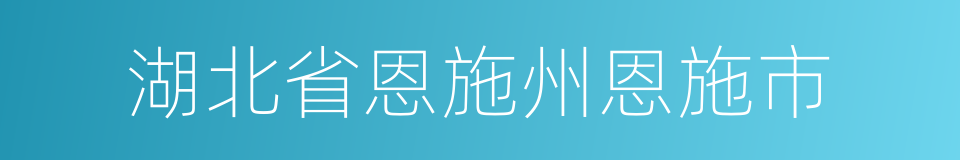 湖北省恩施州恩施市